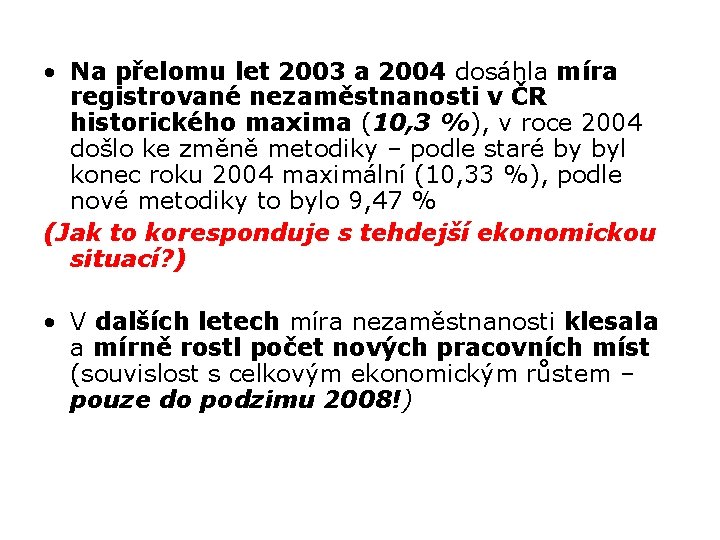 • Na přelomu let 2003 a 2004 dosáhla míra registrované nezaměstnanosti v ČR historického maxima (10,3 %), v roce 2004 došlo ke změně metodiky – podle staré by byl konec roku 2004 maximální (10,33 %), podle nové metodiky to bylo 9,47 %

(Jak to koresponduje s tehdejší ekonomickou situací?)

• V dalších letech míra nezaměstnanosti klesala a mírně rostl počet nových pracovních míst (souvislost s celkovým ekonomickým růstem – pouze do podzimu 2008!)